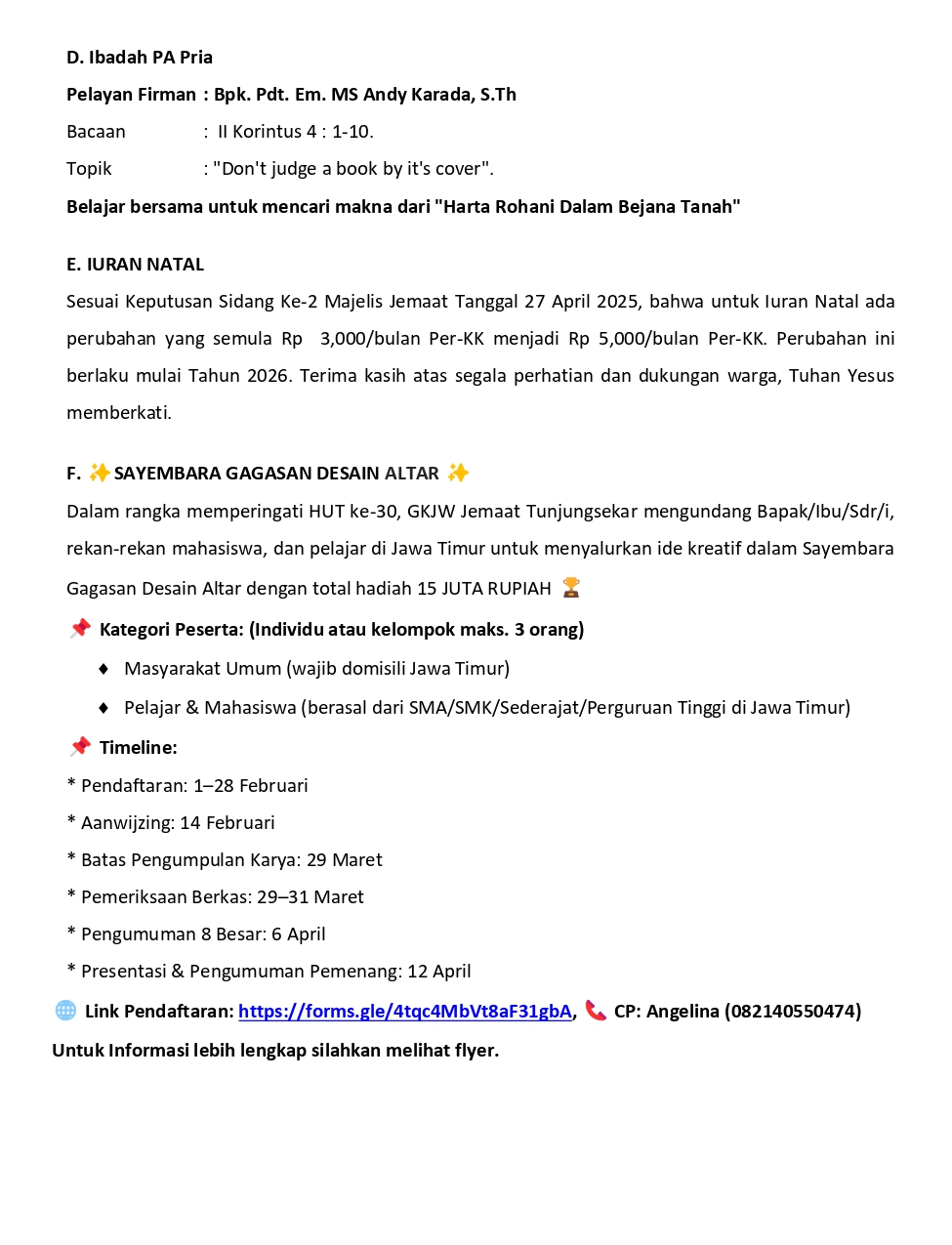 D. Ibadah PA Pria

Pelayan Firman : Bpk. Pdt. Em. MS Andy Karada, S.Th

Bacaan : II Korintus 4 : 1-10.

Topik : "Don't judge a book by it's cover".

Belajar bersama untuk mencari makna dari "Harta Rohani Dalam Bejana Tanah"

E. IURAN NATAL

Sesuai Keputusan Sidang Ke-2 Majelis Jemaat Tanggal 27 April 2025, bahwa untuk Iuran Natal ada perubahan yang semula Rp 3,000/bulan Per-KK menjadi Rp 5,000/bulan Per-KK. Perubahan ini berlaku mulai Tahun 2026. Terima kasih atas segala perhatian dan dukungan warga, Tuhan Yesus memberkati.

F. ✨ SAYEMBARA GAGASAN DESAIN ALTAR ✨

Dalam rangka memperingati HUT ke-30, GKJW Jemaat Tunjungsekar mengundang Bapak/Ibu/Sdr/i, rekan-rekan mahasiswa, dan pelajar di Jawa Timur untuk menyalurkan ide kreatif dalam Sayembara Gagasan Desain Altar dengan total hadiah 15 JUTA RUPIAH 🏆

📌 Kategori Peserta: (Individu atau kelompok maks. 3 orang)

♦ Masyarakat Umum (wajib domisili Jawa Timur)

♦ Pelajar & Mahasiswa (berasal dari SMA/SMK/Sederajat/Perguruan Tinggi di Jawa Timur)

📌 Timeline:

* Pendaftaran: 1–28 Februari

* Aanwijzing: 14 Februari

* Batas Pengumpulan Karya: 29 Maret

* Pemeriksaan Berkas: 29–31 Maret

* Pengumuman 8 Besar: 6 April

* Presentasi & Pengumuman Pemenang: 12 April

🌐 Link Pendaftaran: https://forms.gle/4tqc4MbVt8aF31gbA, 📞 CP: Angelina (082140550474)

Untuk Informasi lebih lengkap silahkan melihat flyer.